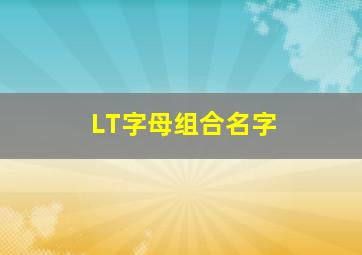 LT字母组合名字